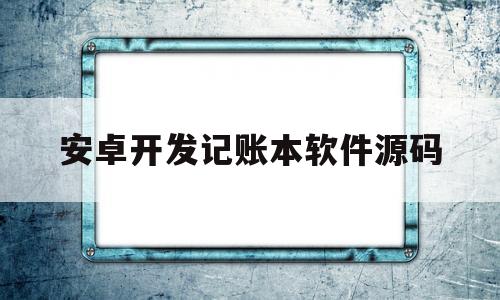 安卓开发记账本软件源码